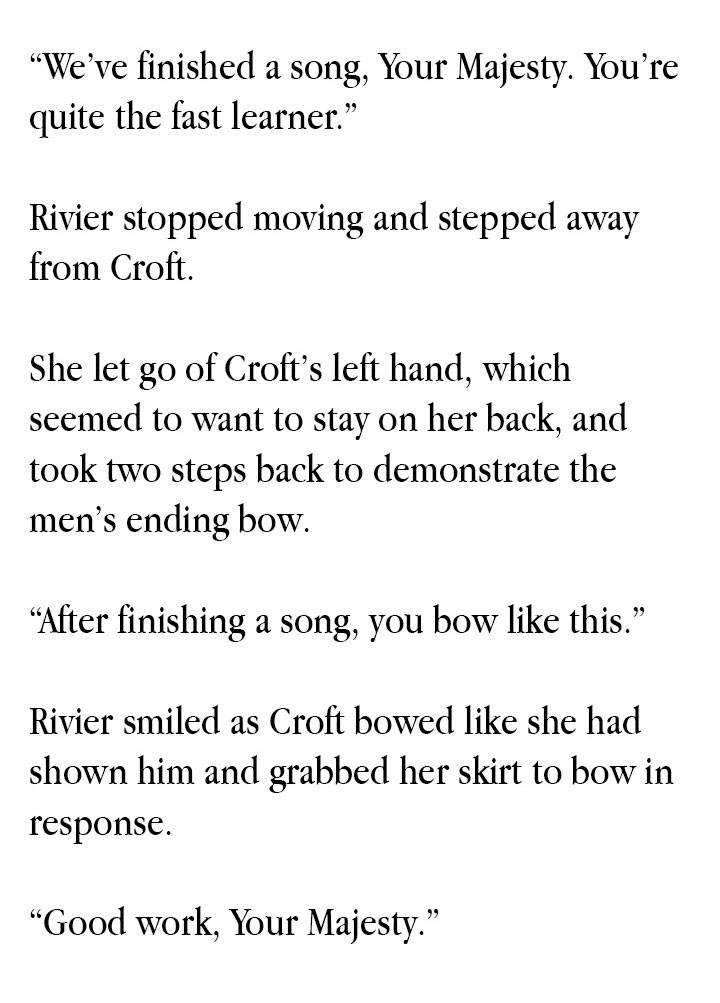 "We've finished a song, Your Majesty. You're quite the fast learner."

Rivier stopped moving and stepped away from Croft.

She let go of Croft's left hand, which seemed to want to stay on her back, and took two steps back to demonstrate the men's ending bow.

"After finishing a song, you bow like this."

Rivier smiled as Croft bowed like she had shown him and grabbed her skirt to bow in response.

"Good work, Your Majesty."